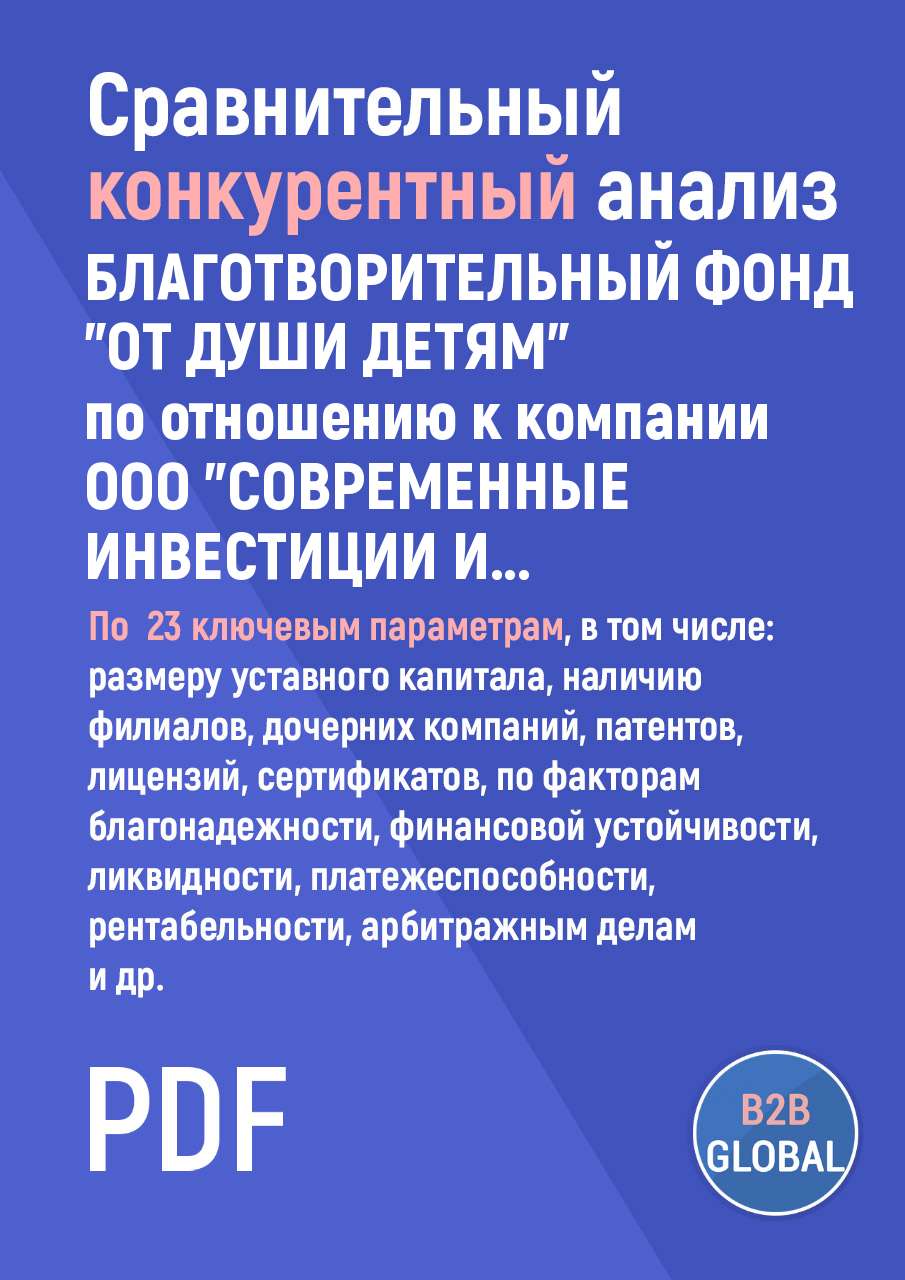 Сравнительный конкурентный анализ БЛАГОТВОРИТЕЛЬНЫЙ ФОНД "ОТ ДУШИ ДЕТЯМ" по отношению к компании ООО "СОВРЕМЕННЫЕ ИНВЕСТИЦИИ И...

По 23 ключевым параметрам, в том числе: размеру уставного капитала, наличию филиалов, дочерних компаний, патентов, лицензий, сертификатов, по факторам благонадежности, финансовой устойчивости, ликвидности, платежеспособности, рентабельности, арбитражным делам и др.

PDF

B2B GLOBAL